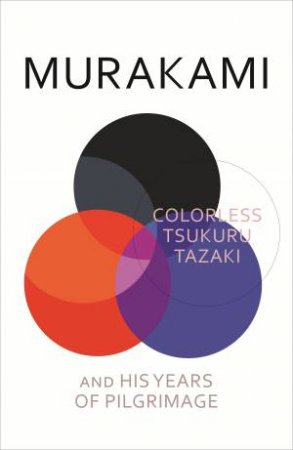 MURAKAMI

COLORLESS
TSUKURU
TAZAKI

AND HIS YEARS
OF PILGRIMAGE